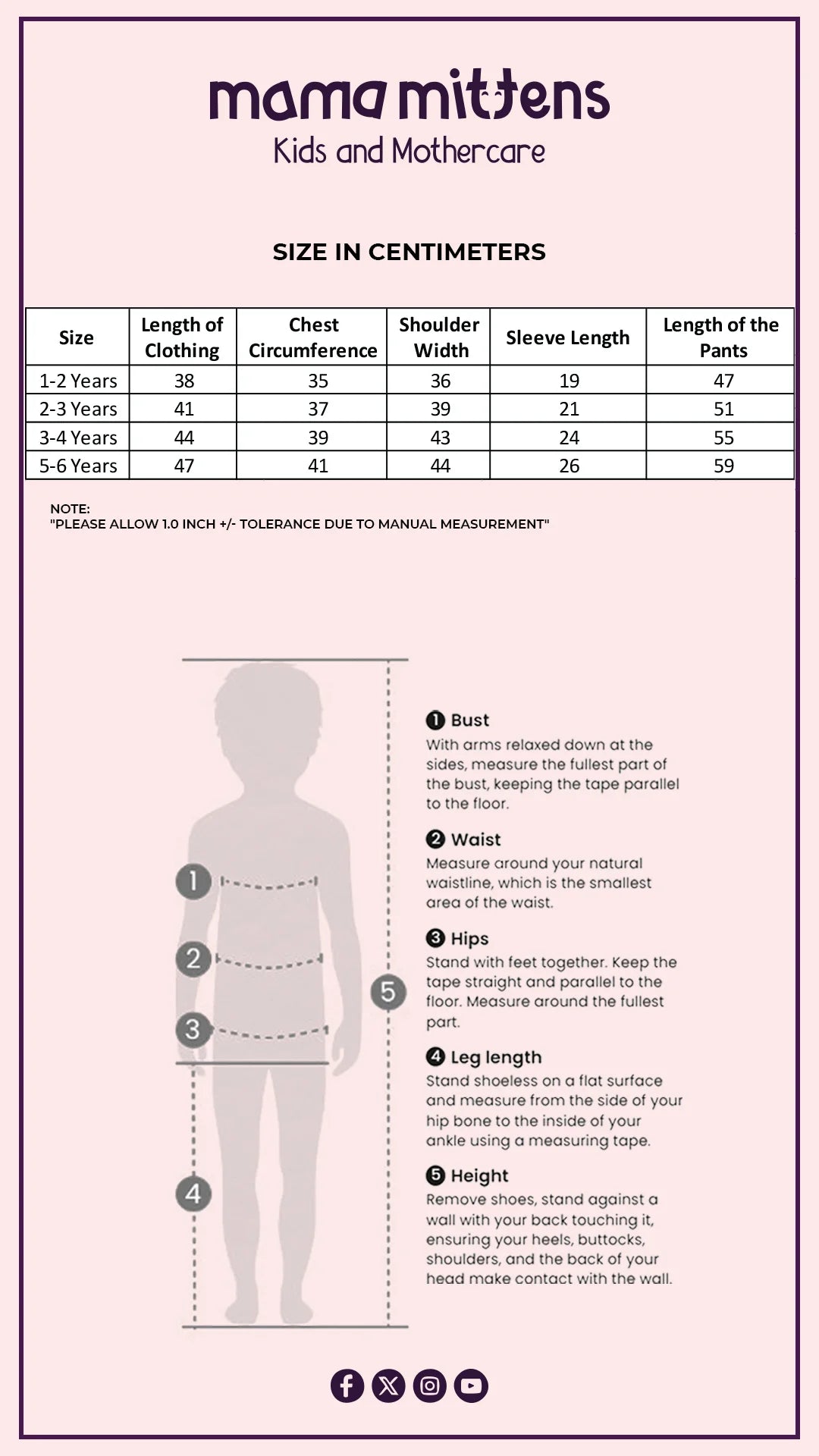 mama mittens
Kids and Mothercare

SIZE IN CENTIMETERS

| Size | Length of Clothing | Chest Circumference | Shoulder Width | Sleeve Length | Length of the Pants |
|---|---|---|---|---|---|
| 1-2 Years | 38 | 35 | 36 | 19 | 47 |
| 2-3 Years | 41 | 37 | 39 | 21 | 51 |
| 3-4 Years | 44 | 39 | 43 | 24 | 55 |
| 5-6 Years | 47 | 41 | 44 | 26 | 59 |

NOTE:
"PLEASE ALLOW 1.0 INCH +/- TOLERANCE DUE TO MANUAL MEASUREMENT"

1
2
3
4
5

❶ Bust
With arms relaxed down at the sides, measure the fullest part of the bust, keeping the tape parallel to the floor.

❷ Waist
Measure around your natural waistline, which is the smallest area of the waist.

❸ Hips
Stand with feet together. Keep the tape straight and parallel to the floor. Measure around the fullest part.

❹ Leg length
Stand shoeless on a flat surface and measure from the side of your hip bone to the inside of your ankle using a measuring tape.

❺ Height
Remove shoes, stand against a wall with your back touching it, ensuring your heels, buttocks, shoulders, and the back of your head make contact with the wall.